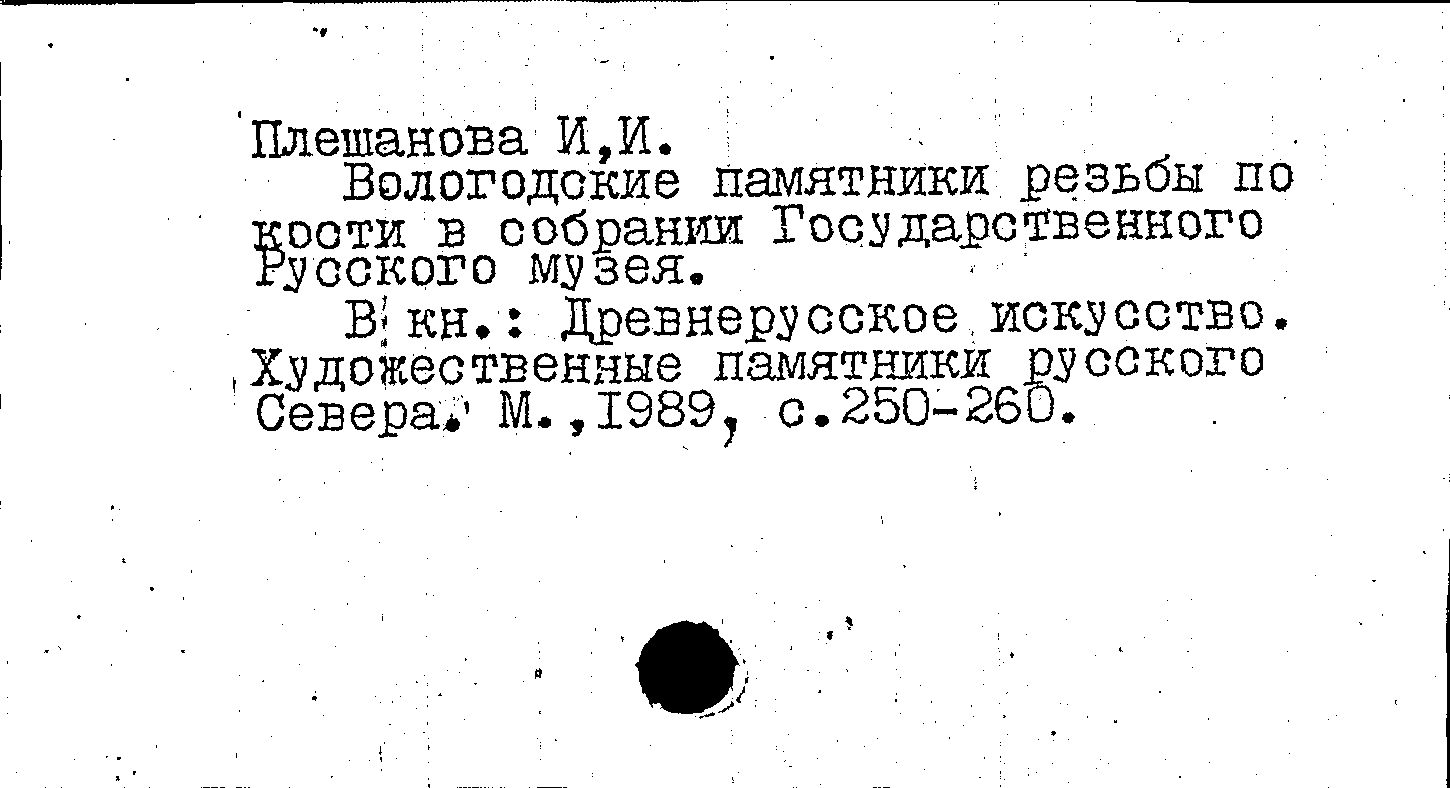 Плешанова И,И.

Вологодские памятники резьбы по кости в собрании Государственного Русского музея.

В кн.: Древнерусское искусство. Художественные памятники русского Севера. М.,1989, с.250-260.